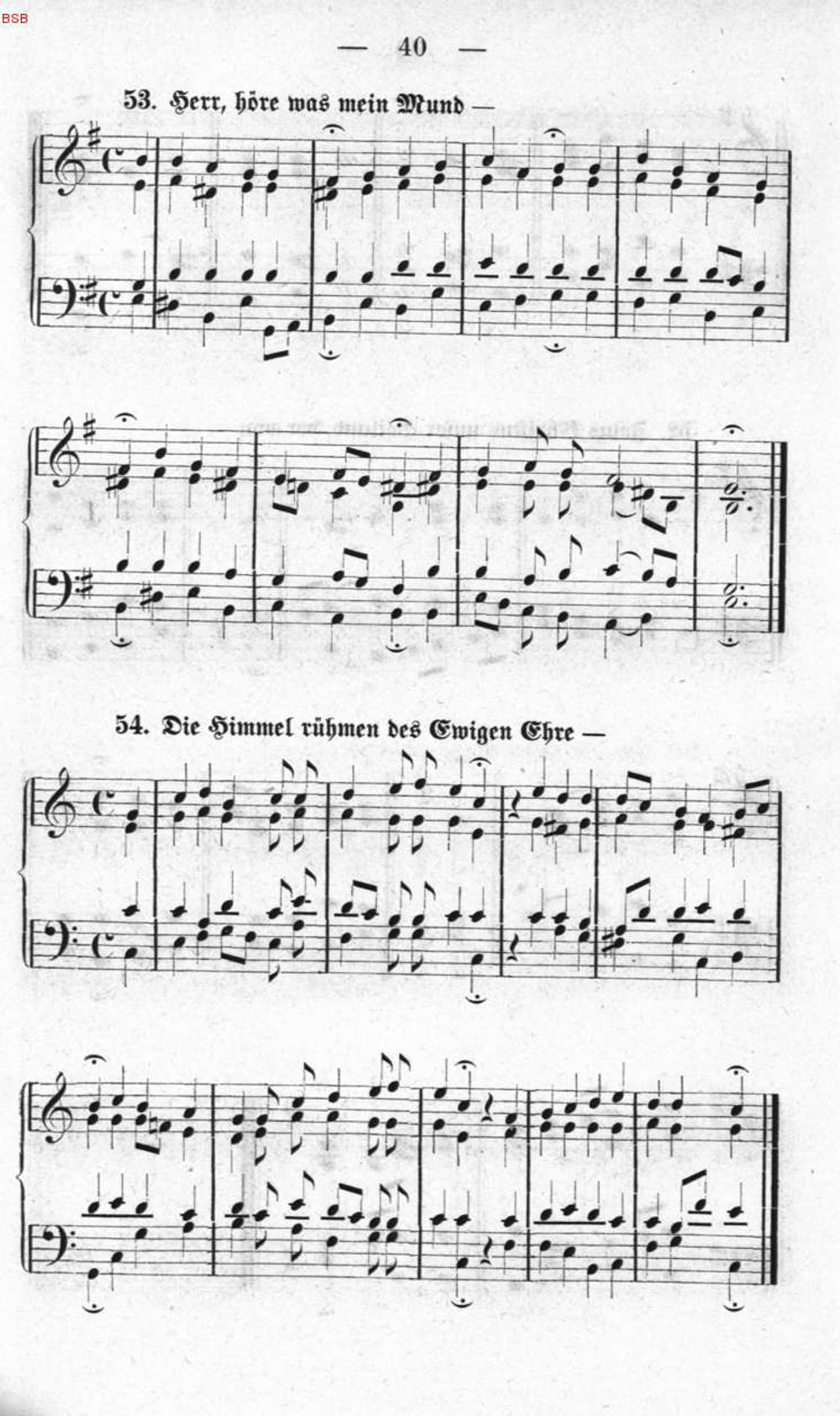 — 40 —

53. Herr, höre was mein Mund —

54. Die Himmel rühmen des Ewigen Ehre —

BSB